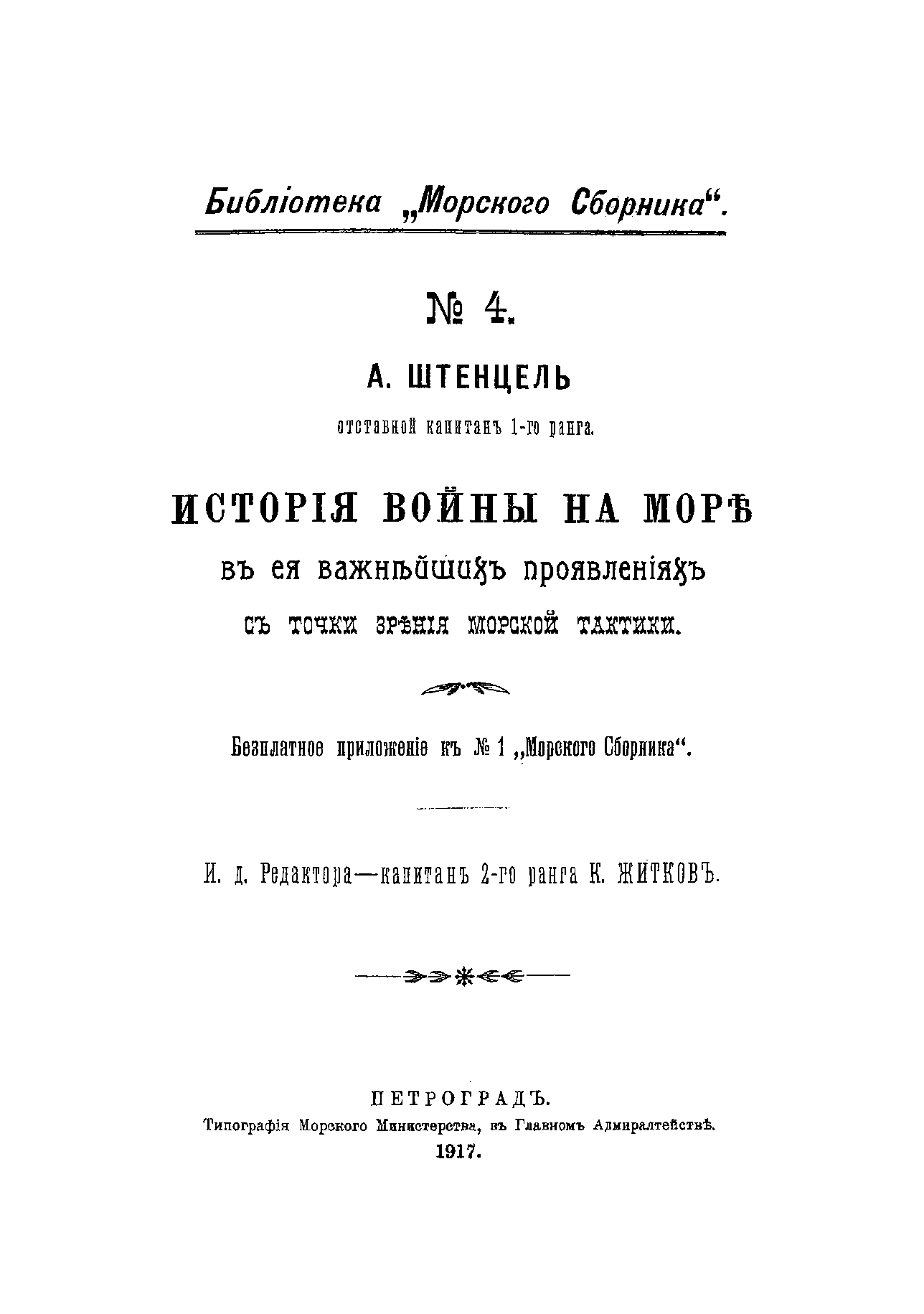 Библіотека „Морского Сборника“.

№ 4.

А. ШТЕНЦЕЛЬ

отставной капитанъ 1-го ранга.

ИСТОРІЯ ВОЙНЫ НА МОРѢ

въ ея важнѣйшихъ проявленіяхъ

съ точки зрѣнія морской тактики.

Безплатное приложеніе къ № 1 „Морского Сборника“.

И. д. Редактора—капитанъ 2-го ранга К. ЖИТКОВЪ.

ПЕТРОГРАДЪ.

Типографія Морского Министерства, въ Главномъ Адмиралтействѣ.

1917.